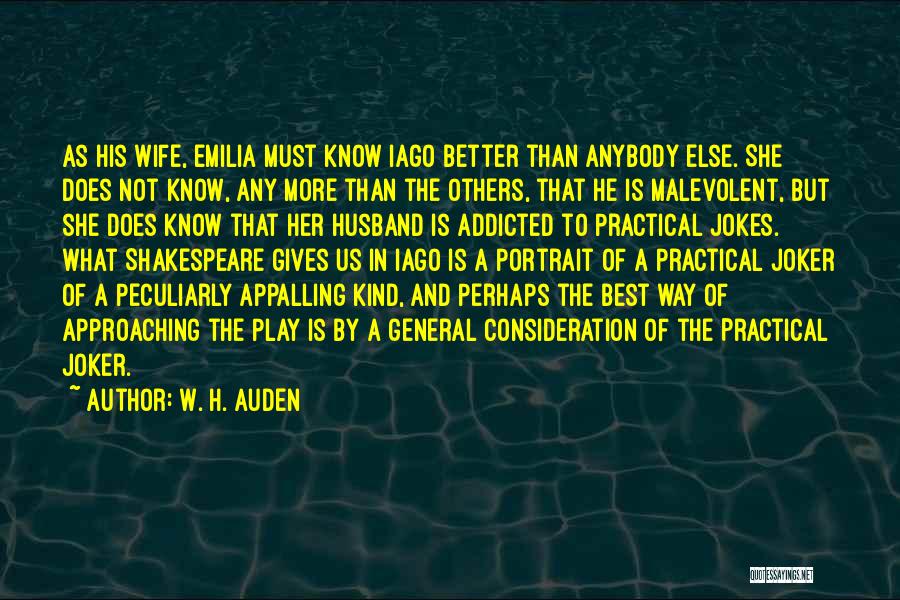 AS HIS WIFE, EMILIA MUST KNOW IAGO BETTER THAN ANYBODY ELSE. SHE DOES NOT KNOW, ANY MORE THAN THE OTHERS, THAT HE IS MALEVOLENT, BUT SHE DOES KNOW THAT HER HUSBAND IS ADDICTED TO PRACTICAL JOKES. WHAT SHAKESPEARE GIVES US IN IAGO IS A PORTRAIT OF A PRACTICAL JOKER OF A PECULIARLY APPALLING KIND, AND PERHAPS THE BEST WAY OF APPROACHING THE PLAY IS BY A GENERAL CONSIDERATION OF THE PRACTICAL JOKER.

~ AUTHOR: W. H. AUDEN

QUOTESSAYINGS.NET